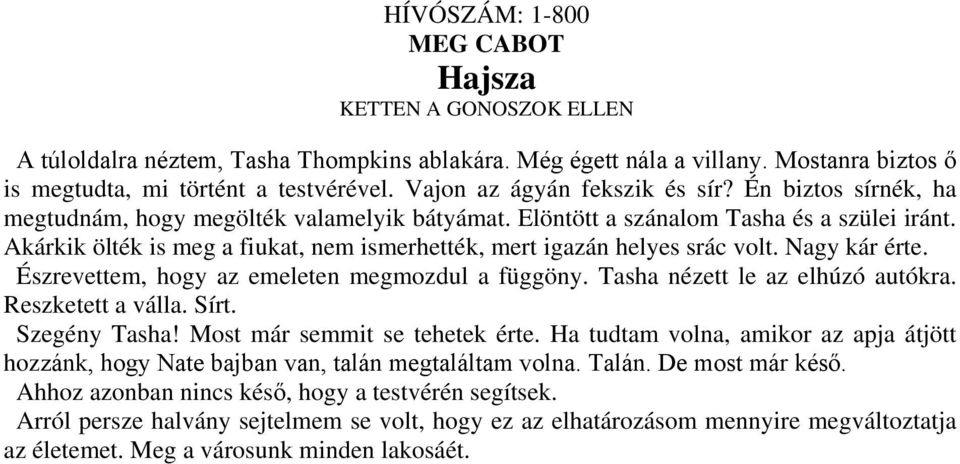 HÍVÓSZÁM: 1-800
MEG CABOT
Hajsza
KETTEN A GONOSZOK ELLEN

A túloldalra néztem, Tasha Thompkins ablakára. Még égett nála a villany. Mostanra biztos ő is megtudta, mi történt a testvérével. Vajon az ágyán fekszik és sír? Én biztos sírnék, ha megtudnám, hogy megölték valamelyik bátyámat. Elöntött a szánalom Tasha és a szülei iránt. Akárkik ölték is meg a fiukat, nem ismerhették, mert igazán helyes srác volt. Nagy kár érte.

Észrevettem, hogy az emeleten megmozdul a függöny. Tasha nézett le az elhúzó autókra. Reszketett a válla. Sírt.

Szegény Tasha! Most már semmit se tehetek érte. Ha tudtam volna, amikor az apja átjött hozzánk, hogy Nate bajban van, talán megtaláltam volna. Talán. De most már késő.

Ahhoz azonban nincs késő, hogy a testvérén segítsek.

Arról persze halvány sejtelmem se volt, hogy ez az elhatározásom mennyire megváltoztatja az életemet. Meg a városunk minden lakosáét.